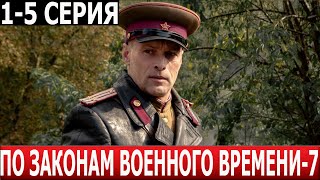 1-5 СЕРИЯ

ПО ЗАКОНАМ ВОЕННОГО ВРЕМЕНИ-7